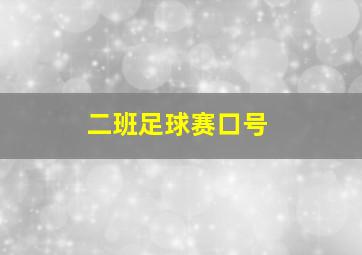 二班足球赛口号